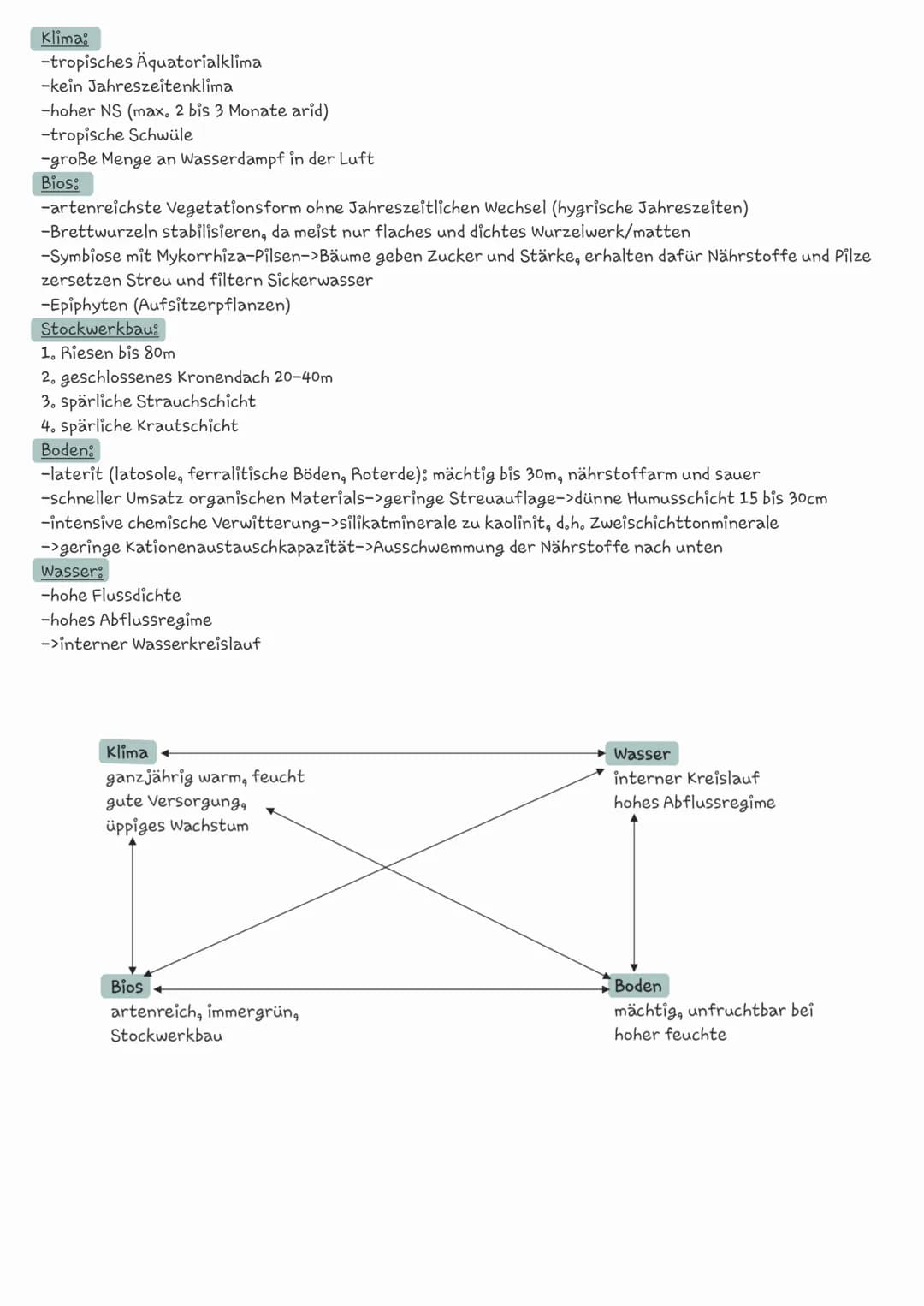 Klima:
-tropisches Äquatorialklima
-kein Jahreszeitenklima
-hoher NS (max. 2 bis 3 Monate arid)
-tropische Schwüle
-große Menge an Wasserdampf in der Luft

Bios:
-artenreichste Vegetationsform ohne Jahreszeitlichen Wechsel (hygrische Jahreszeiten)
-Brettwurzeln stabilisieren, da meist nur flaches und dichtes Wurzelwerk/matten
-Symbiose mit Mykorrhiza-Pilsen->Bäume geben Zucker und Stärke, erhalten dafür Nährstoffe und Pilze zersetzen Streu und filtern Sickerwasser
-Epiphyten (Aufsitzerpflanzen)

Stockwerkbau:
1. Riesen bis 80m
2. geschlossenes Kronendach 20-40m
3. spärliche Strauchschicht
4. spärliche Krautschicht

Boden:
-laterit (latosole, ferralitische Böden, Roterde): mächtig bis 30m, nährstoffarm und sauer
-schneller Umsatz organischen Materials->geringe Streuauflage->dünne Humusschicht 15 bis 30cm
-intensive chemische Verwitterung->silikatminerale zu kaolinit, d.h. Zweischichttonminerale
->geringe Kationenaustauschkapazität->Ausschwemmung der Nährstoffe nach unten

Wasser:
-hohe Flussdichte
-hohes Abflussregime
->interner Wasserkreislauf

Klima
ganzjährig warm, feucht
gute Versorgung,
üppiges Wachstum

Wasser
interner Kreislauf
hohes Abflussregime

Bios
artenreich, immergrün,
Stockwerkbau

Boden
mächtig, unfruchtbar bei
hoher feuchte